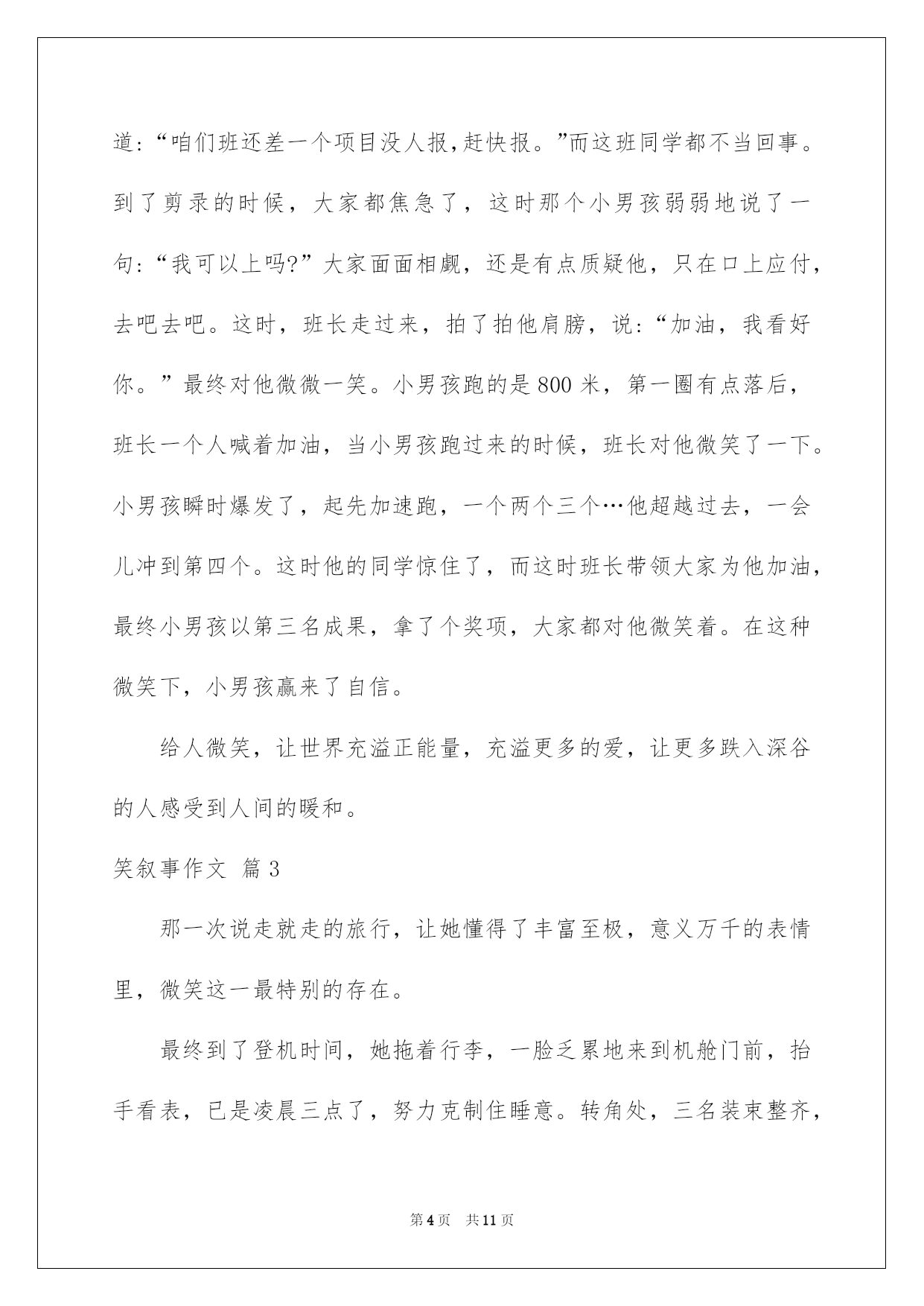 道：“咱们班还差一个项目没人报，赶快报。”而这班同学都不当回事。到了剪录的时候，大家都焦急了，这时那个小男孩弱弱地说了一句：“我可以上吗?”大家面面相觑，还是有点质疑他，只在口上应付，去吧去吧。这时，班长走过来，拍了拍他肩膀，说：“加油，我看好你。”最终对他微微一笑。小男孩跑的是800米，第一圈有点落后，班长一个人喊着加油，当小男孩跑过来的时候，班长对他微笑了一下。小男孩瞬时爆发了，起先加速跑，一个两个三个…他超越过去，一会儿冲到第四个。这时他的同学惊住了，而这时班长带领大家为他加油，最终小男孩以第三名成果，拿了个奖项，大家都对他微笑着。在这种微笑下，小男孩赢来了自信。

给人微笑，让世界充溢正能量，充溢更多的爱，让更多跌入深谷的人感受到人间的暖和。

笑叙事作文 篇3

那一次说走就走的旅行，让她懂得了丰富至极，意义万千的表情里，微笑这一最特别的存在。

最终到了登机时间，她拖着行李，一脸乏累地来到机舱门前，抬手看表，已是凌晨三点了，努力克制住睡意。转角处，三名装束整齐，

第4页 共11页